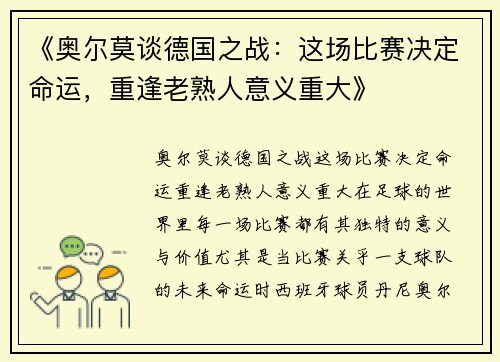 《奥尔莫谈德国之战：这场比赛决定命运，重逢老熟人意义重大》

奥尔莫谈德国之战这场比赛决定命运重逢老熟人意义重大在足球的世界里每一场比赛都有其独特的意义与价值尤其是当比赛关乎一支球队的未来命运时西班牙球员丹尼奥尔